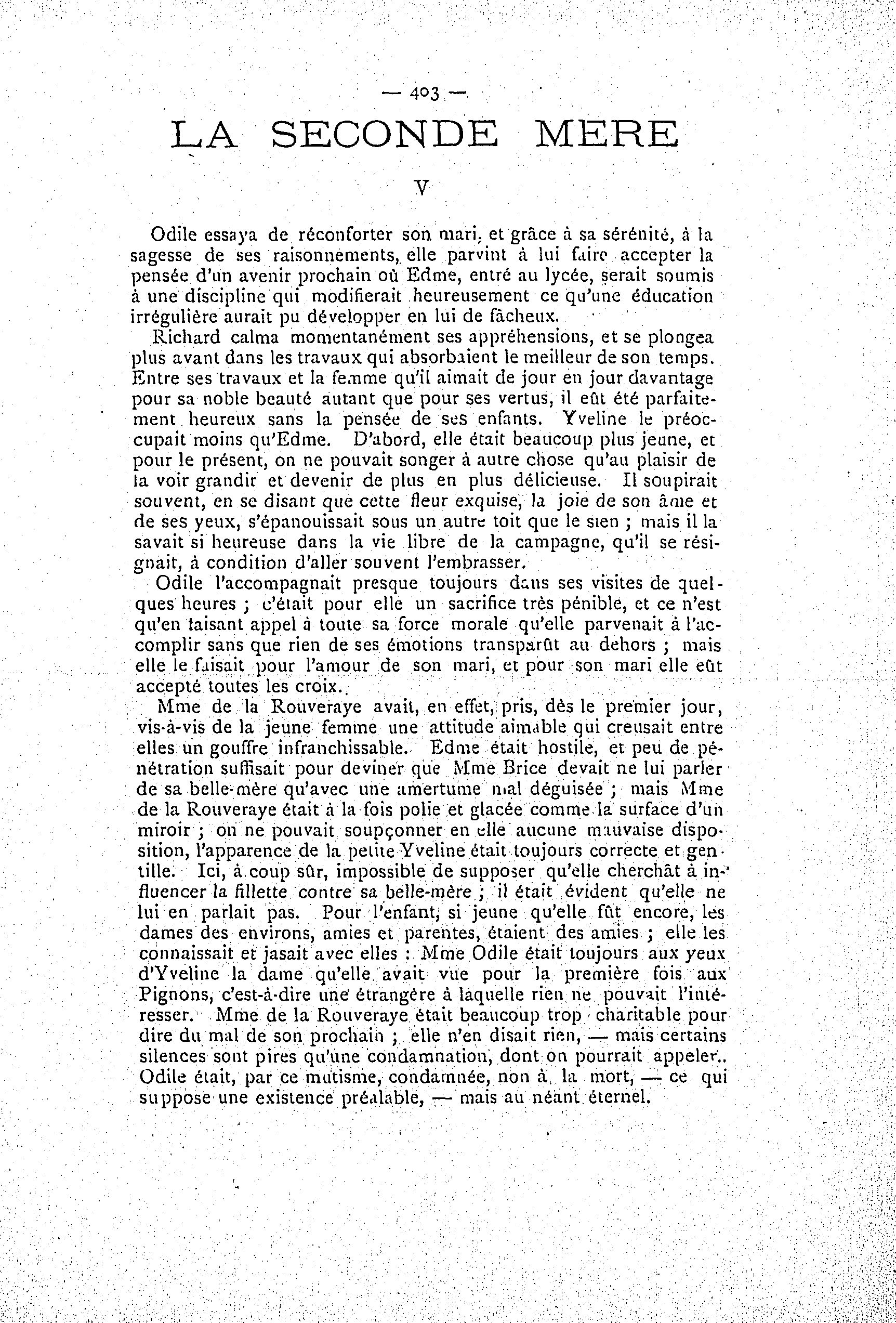 — 403 —

LA SECONDE MERE

V

Odile essaya de réconforter son mari, et grâce à sa sérénité, à la sagesse de ses raisonnements, elle parvint à lui faire accepter la pensée d'un avenir prochain où Edme, entré au lycée, serait soumis à une discipline qui modifierait heureusement ce qu'une éducation irrégulière aurait pu développer en lui de fâcheux.

Richard calma momentanément ses appréhensions, et se plongea plus avant dans les travaux qui absorbaient le meilleur de son temps. Entre ses travaux et la femme qu'il aimait de jour en jour davantage pour sa noble beauté autant que pour ses vertus, il eût été parfaitement heureux sans la pensée de ses enfants. Yveline le préoccupait moins qu'Edme. D'abord, elle était beaucoup plus jeune, et pour le présent, on ne pouvait songer à autre chose qu'au plaisir de la voir grandir et devenir de plus en plus délicieuse. Il soupirait souvent, en se disant que cette fleur exquise, la joie de son âme et de ses yeux, s'épanouissait sous un autre toit que le sien ; mais il la savait si heureuse dans la vie libre de la campagne, qu'il se résignait, à condition d'aller souvent l'embrasser.

Odile l'accompagnait presque toujours dans ses visites de quelques heures ; c'était pour elle un sacrifice très pénible, et ce n'est qu'en faisant appel à toute sa force morale qu'elle parvenait à l'accomplir sans que rien de ses émotions transparût au dehors ; mais elle le faisait pour l'amour de son mari, et pour son mari elle eût accepté toutes les croix.

Mme de la Rouveraye avait, en effet, pris, dès le premier jour, vis-à-vis de la jeune femme une attitude aimable qui creusait entre elles un gouffre infranchissable. Edme était hostile, et peu de pénétration suffisait pour deviner que Mme Brice devait ne lui parler de sa belle-mère qu'avec une amertume mal déguisée ; mais Mme de la Rouveraye était à la fois polie et glacée comme la surface d'un miroir ; on ne pouvait soupçonner en elle aucune mauvaise disposition, l'apparence de la petite Yveline était toujours correcte et gentille. Ici, à coup sûr, impossible de supposer qu'elle cherchât à influencer la fillette contre sa belle-mère ; il était évident qu'elle ne lui en parlait pas. Pour l'enfant, si jeune qu'elle fût encore, les dames des environs, amies et parentes, étaient des amies ; elle les connaissait et jasait avec elles : Mme Odile était toujours aux yeux d'Yveline la dame qu'elle avait vue pour la première fois aux Pignons, c'est-à-dire une étrangère à laquelle rien ne pouvait l'intéresser. Mme de la Rouveraye était beaucoup trop charitable pour dire du mal de son prochain ; elle n'en disait rien, — mais certains silences sont pires qu'une condamnation, dont on pourrait appeler.. Odile était, par ce mutisme, condamnée, non à la mort, — ce qui suppose une existence préalable, — mais au néant éternel.